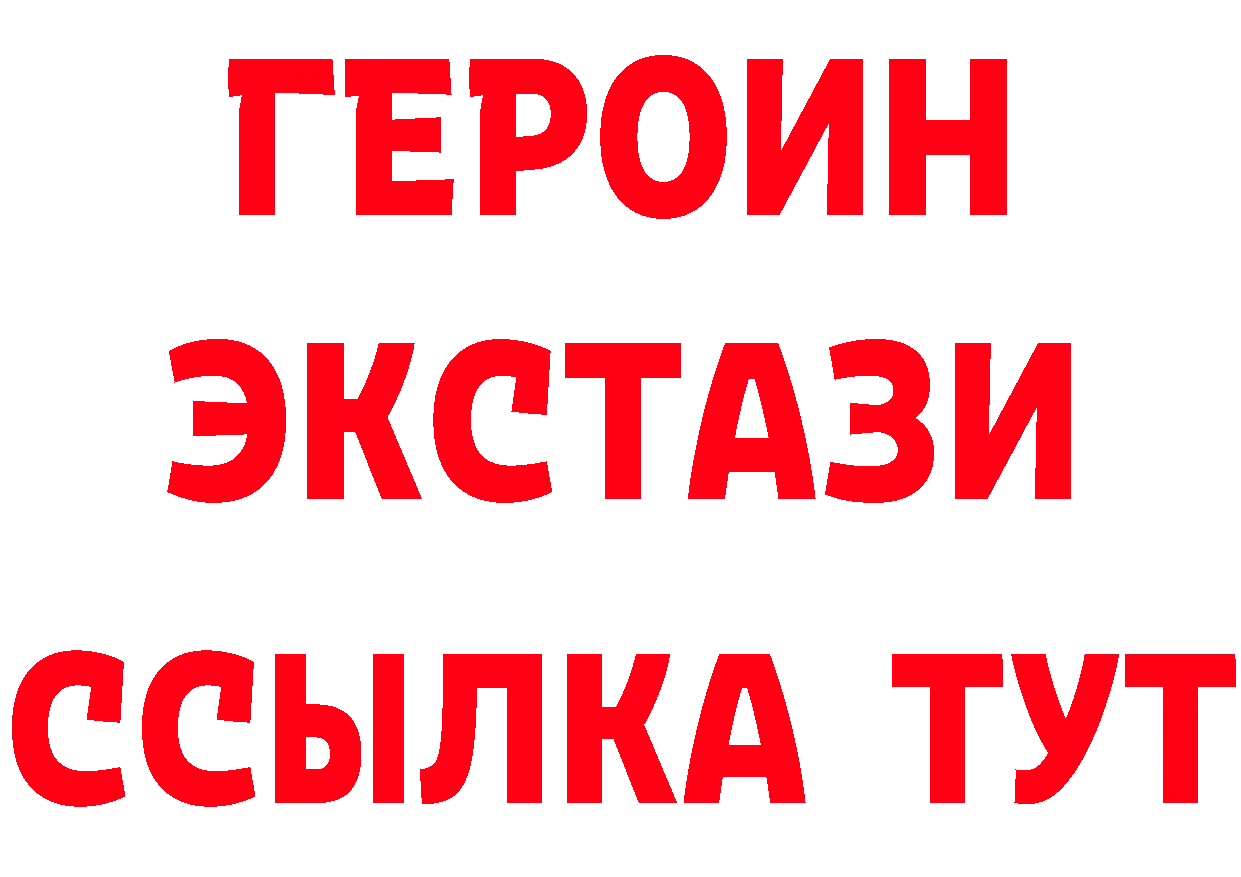 ГЕРОИН
ЭКСТАЗИ
ССЫЛКА ТУТ